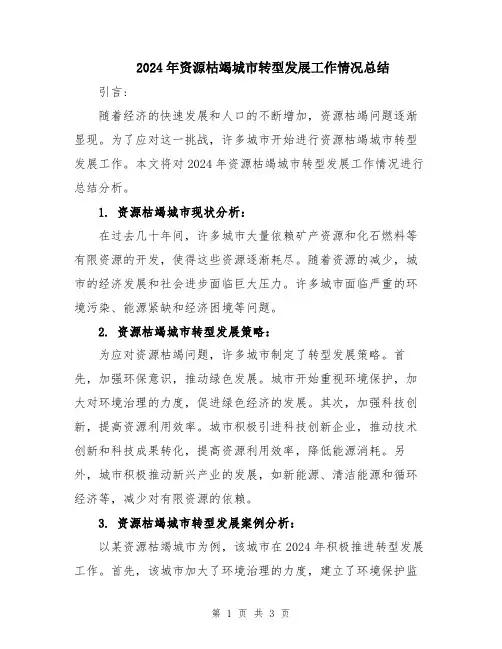 2024年资源枯竭城市转型发展工作情况总结

引言：

随着经济的快速发展和人口的不断增加，资源枯竭问题逐渐显现。为了应对这一挑战，许多城市开始进行资源枯竭城市转型发展工作。本文将对2024年资源枯竭城市转型发展工作情况进行总结分析。

1. 资源枯竭城市现状分析：

在过去几十年间，许多城市大量依赖矿产资源和化石燃料等有限资源的开发，使得这些资源逐渐耗尽。随着资源的减少，城市的经济发展和社会进步面临巨大压力。许多城市面临严重的环境污染、能源紧缺和经济困境等问题。

2. 资源枯竭城市转型发展策略：

为应对资源枯竭问题，许多城市制定了转型发展策略。首先，加强环保意识，推动绿色发展。城市开始重视环境保护，加大对环境治理的力度，促进绿色经济的发展。其次，加强科技创新，提高资源利用效率。城市积极引进科技创新企业，推动技术创新和科技成果转化，提高资源利用效率，降低能源消耗。另外，城市积极推动新兴产业的发展，如新能源、清洁能源和循环经济等，减少对有限资源的依赖。

3. 资源枯竭城市转型发展案例分析：

以某资源枯竭城市为例，该城市在2024年积极推进转型发展工作。首先，该城市加大了环境治理的力度，建立了环境保护监

第 1 页 共 3 页